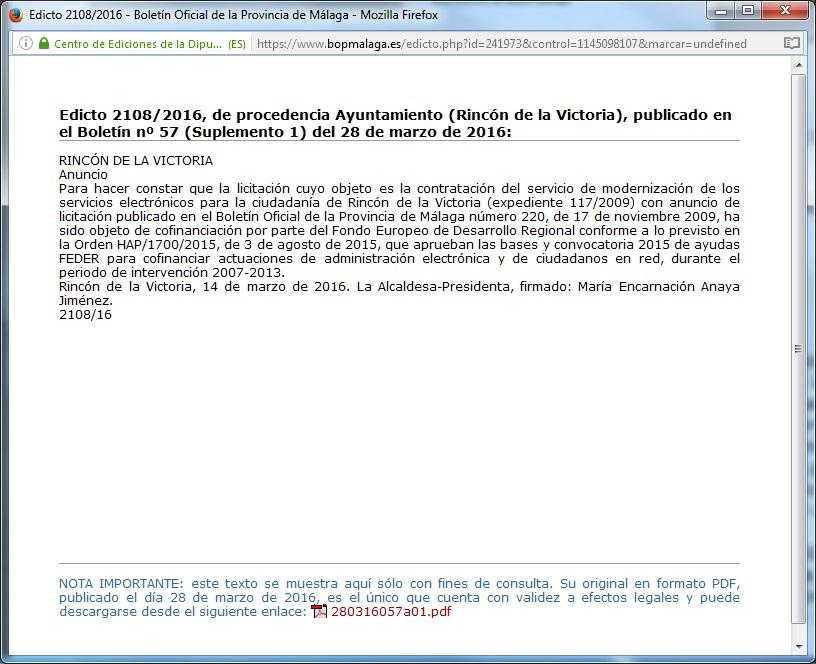 Edicto 2108/2016 - Boletín Oficial de la Provincia de Málaga - Mozilla Firefox

Centro de Ediciones de la Dipu... (ES) https://www.bopmalaga.es/edicto.php?id=241973&control=1145098107&marcar=undefined

Edicto 2108/2016, de procedencia Ayuntamiento (Rincón de la Victoria), publicado en el Boletín nº 57 (Suplemento 1) del 28 de marzo de 2016:

RINCÓN DE LA VICTORIA
Anuncio
Para hacer constar que la licitación cuyo objeto es la contratación del servicio de modernización de los servicios electrónicos para la ciudadanía de Rincón de la Victoria (expediente 117/2009) con anuncio de licitación publicado en el Boletín Oficial de la Provincia de Málaga número 220, de 17 de noviembre 2009, ha sido objeto de cofinanciación por parte del Fondo Europeo de Desarrollo Regional conforme a lo previsto en la Orden HAP/1700/2015, de 3 de agosto de 2015, que aprueban las bases y convocatoria 2015 de ayudas FEDER para cofinanciar actuaciones de administración electrónica y de ciudadanos en red, durante el periodo de intervención 2007-2013.
Rincón de la Victoria, 14 de marzo de 2016. La Alcaldesa-Presidenta, firmado: María Encarnación Anaya Jiménez.
2108/16

NOTA IMPORTANTE: este texto se muestra aquí sólo con fines de consulta. Su original en formato PDF, publicado el día 28 de marzo de 2016, es el único que cuenta con validez a efectos legales y puede descargarse desde el siguiente enlace: 280316057a01.pdf